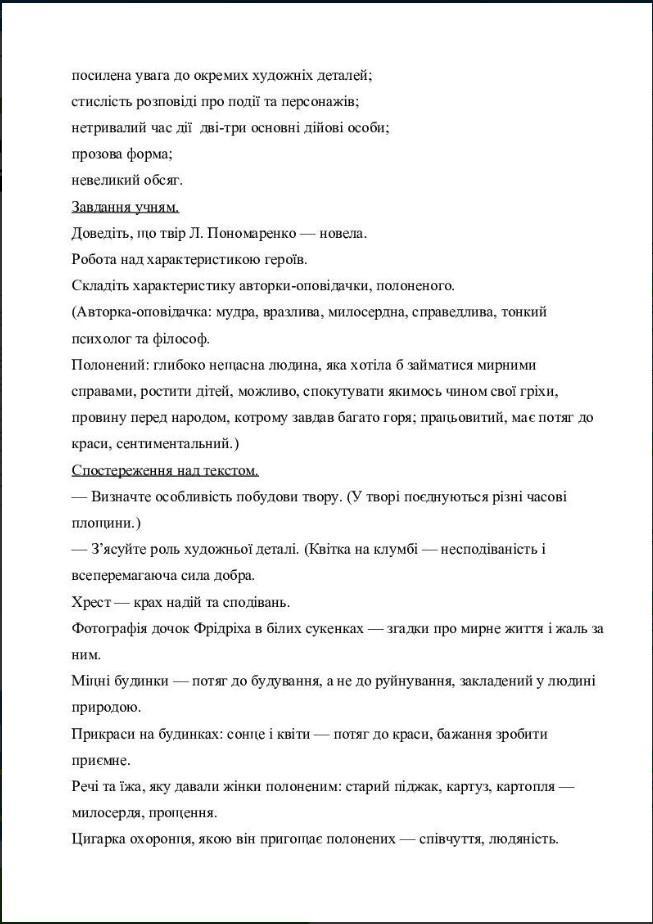 посилена увага до окремих художніх деталей;
стислість розповіді про події та персонажів;
нетривалий час дії дві-три основні дійові особи;
прозова форма;
невеликий обсяг.
Завдання учням.
Доведіть, що твір Л. Пономаренко — новела.
Робота над характеристикою героїв.
Складіть характеристику авторки-оповідачки, полоненого.
(Авторка-оповідачка: мудра, вразлива, милосердна, справедлива, тонкий психолог та філософ.
Полонений: глибоко нещасна людина, яка хотіла б займатися мирними справами, ростити дітей, можливо, спокутувати якимось чином свої гріхи, провину перед народом, котрому завдав багато горя; працьовитий, має потяг до краси, сентиментальний.)
Спостереження над текстом.
— Визначте особливість побудови твору. (У творі поєднуються різні часові площини.)
— З'ясуйте роль художньої деталі. (Квітка на клумбі — несподіваність і всеперемагаюча сила добра.
Хрест — крах надій та сподівань.
Фотографія дочок Фрідріха в білих сукенках — згадки про мирне життя і жаль за ним.
Міцні будинки — потяг до будування, а не до руйнування, закладений у людині природою.
Прикраси на будинках: сонце і квіти — потяг до краси, бажання зробити приємне.
Речі та їжа, яку давали жінки полоненим: старий піджак, картуз, картопля — милосердя, прощення.
Цигарка охоронця, якою він пригощає полонених — співчуття, людяність.